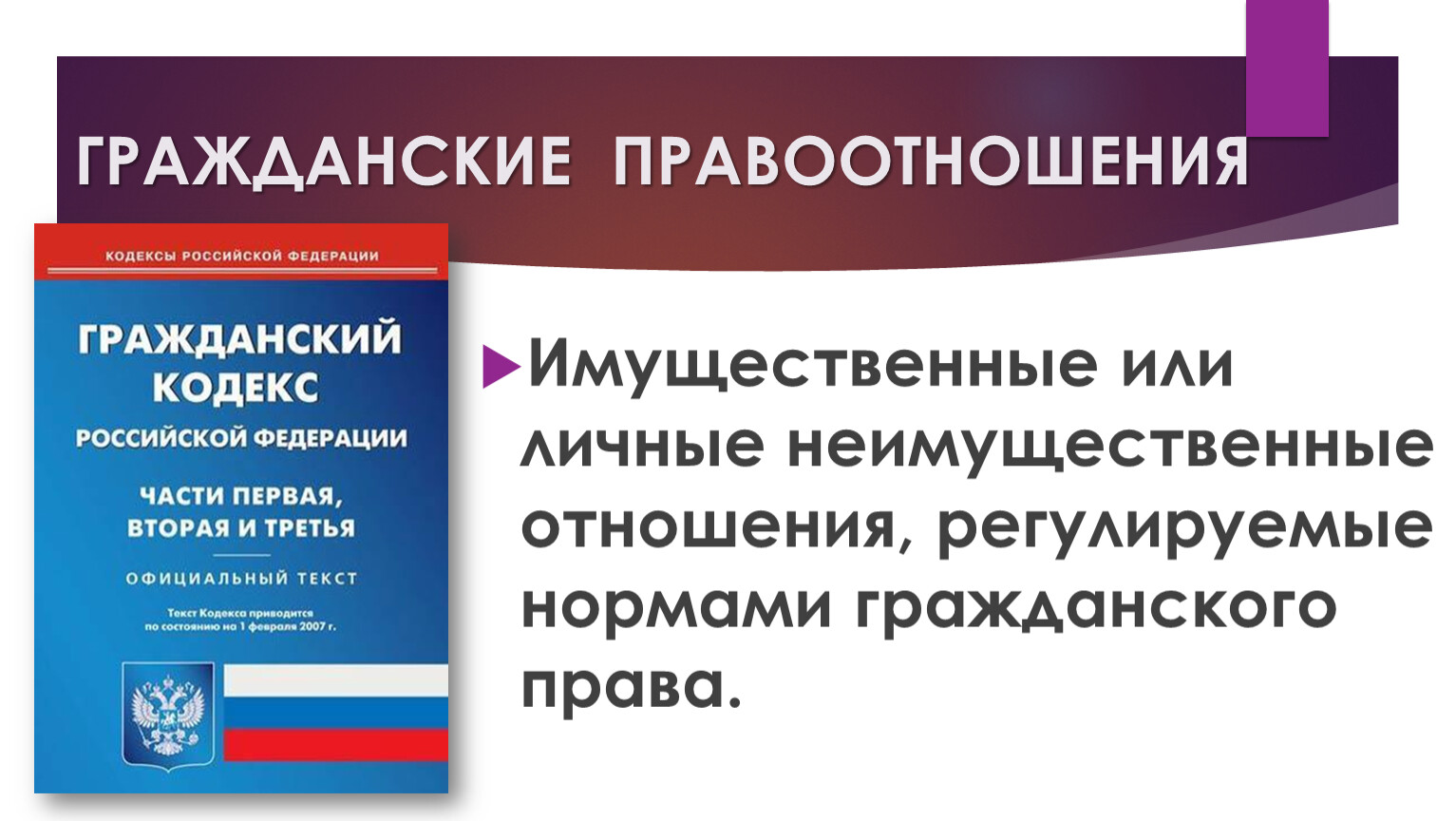 ГРАЖДАНСКИЕ ПРАВООТНОШЕНИЯ

КОДЕКСЫ РОССИЙСКОЙ ФЕДЕРАЦИИ

ГРАЖДАНСКИЙ КОДЕКС РОССИЙСКОЙ ФЕДЕРАЦИИ

ЧАСТИ ПЕРВАЯ, ВТОРАЯ И ТРЕТЬЯ

ОФИЦИАЛЬНЫЙ ТЕКСТ

Текст Кодекса приводится по состоянию на 1 февраля 2007 г.

Имущественные или личные неимущественные отношения, регулируемые нормами гражданского права.